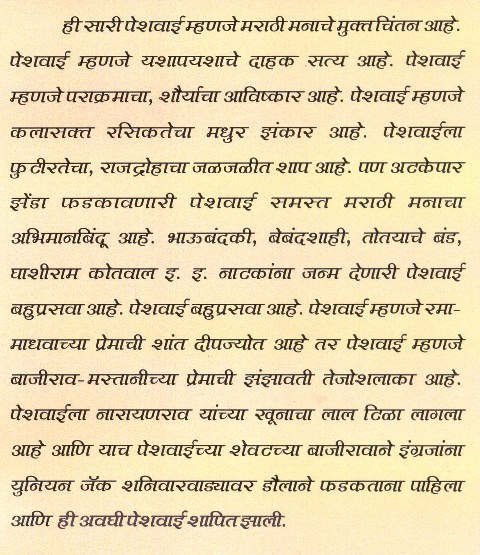 ही सारी पेशवाई म्हणजे मराठी मनाचे मुक्त चिंतन आहे. पेशवाई म्हणजे यशापयशाचे दाहक सत्य आहे. पेशवाई म्हणजे पराक्रमाचा, शौर्याचा आविष्कार आहे. पेशवाई म्हणजे कलासक्त रसिकतेचा मधुर झंकार आहे. पेशवाईला फुटीरतेचा, राजद्रोहाचा जळजळीत शाप आहे. पण अटकेपार झेंडा फडकावणारी पेशवाई समस्त मराठी मनाचा अभिमानबिंदू आहे. भाऊबंदकी, बेबंदशाही, तोतयाचे बंड, घाशीराम कोतवाल इ. इ. नाटकांना जन्म देणारी पेशवाई बहुप्रसवा आहे. पेशवाई बहुप्रसवा आहे. पेशवाई म्हणजे रमा-माधवाच्या प्रेमाची शांत दीपज्योत आहे तर पेशवाई म्हणजे बाजीराव-मस्तानीच्या प्रेमाची झंझावती तेजोशलाका आहे. पेशवाईला नारायणराव यांच्या खूनाचा लाल टिळा लागला आहे आणि याच पेशवाईच्या शेवटच्या बाजीरावाने इंग्रजांना युनियन जॅक शनिवारवाड्यावर डौलाने फडकताना पाहिला आणि ही अवघी पेशवाई शापित झाली.